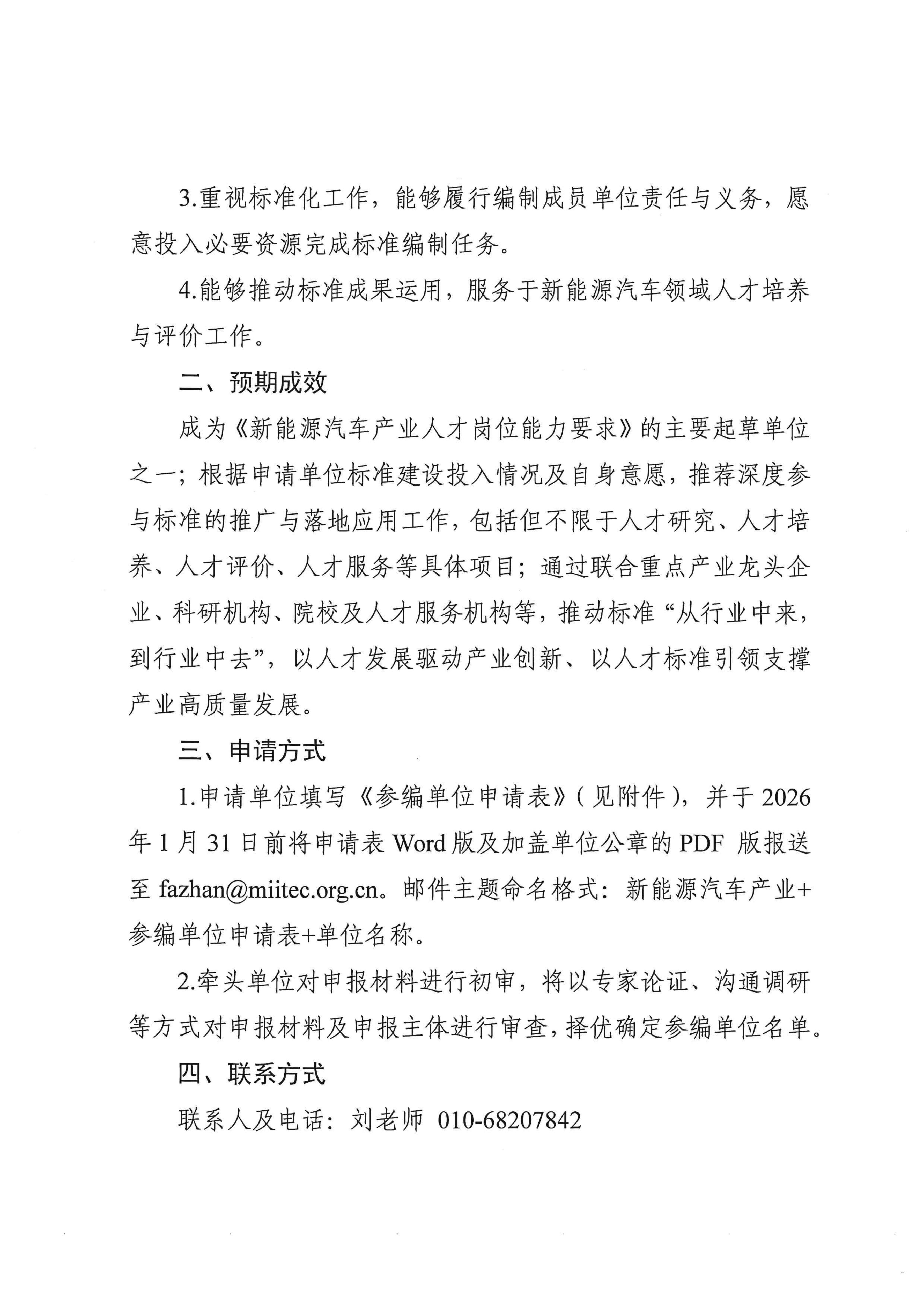 3.重视标准化工作，能够履行编制成员单位责任与义务，愿意投入必要资源完成标准编制任务。

4.能够推动标准成果运用，服务于新能源汽车领域人才培养与评价工作。

二、预期成效

成为《新能源汽车产业人才岗位能力要求》的主要起草单位之一；根据申请单位标准建设投入情况及自身意愿，推荐深度参与标准的推广与落地应用工作，包括但不限于人才研究、人才培养、人才评价、人才服务等具体项目；通过联合重点产业龙头企业、科研机构、院校及人才服务机构等，推动标准“从行业中来，到行业中去”，以人才发展驱动产业创新、以人才标准引领支撑产业高质量发展。

三、申请方式

1.申请单位填写《参编单位申请表》（见附件），并于 2026 年 1 月 31 日前将申请表 Word 版及加盖单位公章的 PDF 版报送至 fazhan@miitec.org.cn。邮件主题命名格式：新能源汽车产业+参编单位申请表+单位名称。

2.牵头单位对申报材料进行初审，将以专家论证、沟通调研等方式对申报材料及申报主体进行审查，择优确定参编单位名单。

四、联系方式

联系人及电话：刘老师 010-68207842